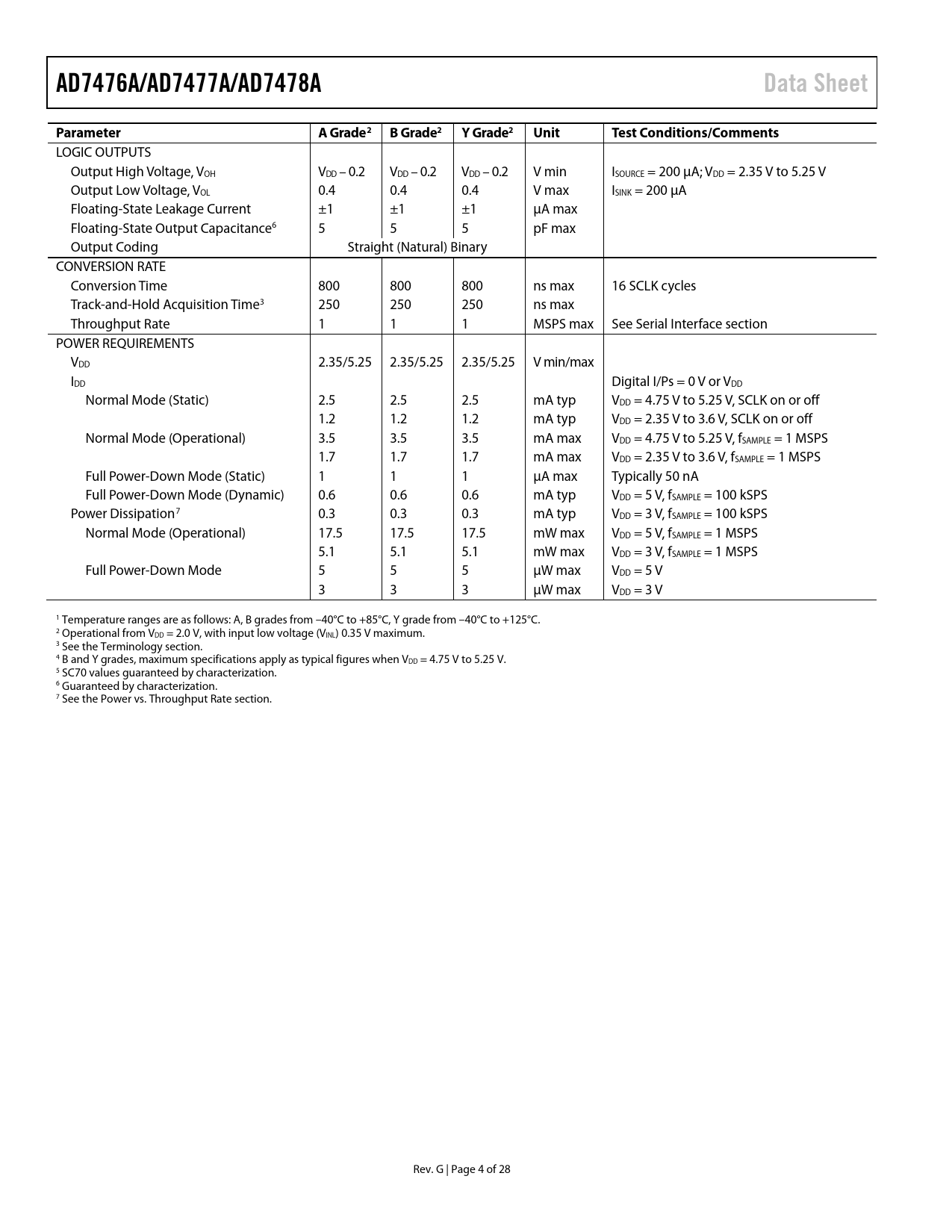 AD7476A/AD7477A/AD7478A

Data Sheet

| Parameter | A Grade$^2$ | B Grade$^2$ | Y Grade$^2$ | Unit | Test Conditions/Comments |
|---|---|---|---|---|---|
| LOGIC OUTPUTS | | | | | |
| Output High Voltage, $V_{OH}$ | $V_{DD}$ – 0.2 | $V_{DD}$ – 0.2 | $V_{DD}$ – 0.2 | V min | $I_{SOURCE}$ = 200 µA; $V_{DD}$ = 2.35 V to 5.25 V |
| Output Low Voltage, $V_{OL}$ | 0.4 | 0.4 | 0.4 | V max | $I_{SINK}$ = 200 µA |
| Floating-State Leakage Current | ±1 | ±1 | ±1 | µA max | |
| Floating-State Output Capacitance$^6$ | 5 | 5 | 5 | pF max | |
| Output Coding | Straight (Natural) Binary | | | | |
| CONVERSION RATE | | | | | |
| Conversion Time | 800 | 800 | 800 | ns max | 16 SCLK cycles |
| Track-and-Hold Acquisition Time$^3$ | 250 | 250 | 250 | ns max | |
| Throughput Rate | 1 | 1 | 1 | MSPS max | See Serial Interface section |
| POWER REQUIREMENTS | | | | | |
| $V_{DD}$ | 2.35/5.25 | 2.35/5.25 | 2.35/5.25 | V min/max | |
| $I_{DD}$ | | | | | Digital I/Ps = 0 V or $V_{DD}$ |
| Normal Mode (Static) | 2.5 | 2.5 | 2.5 | mA typ | $V_{DD}$ = 4.75 V to 5.25 V, SCLK on or off |
| | 1.2 | 1.2 | 1.2 | mA typ | $V_{DD}$ = 2.35 V to 3.6 V, SCLK on or off |
| Normal Mode (Operational) | 3.5 | 3.5 | 3.5 | mA max | $V_{DD}$ = 4.75 V to 5.25 V, $f_{SAMPLE}$ = 1 MSPS |
| | 1.7 | 1.7 | 1.7 | mA max | $V_{DD}$ = 2.35 V to 3.6 V, $f_{SAMPLE}$ = 1 MSPS |
| Full Power-Down Mode (Static) | 1 | 1 | 1 | µA max | Typically 50 nA |
| Full Power-Down Mode (Dynamic) | 0.6 | 0.6 | 0.6 | mA typ | $V_{DD}$ = 5 V, $f_{SAMPLE}$ = 100 kSPS |
| Power Dissipation$^7$ | 0.3 | 0.3 | 0.3 | mA typ | $V_{DD}$ = 3 V, $f_{SAMPLE}$ = 100 kSPS |
| Normal Mode (Operational) | 17.5 | 17.5 | 17.5 | mW max | $V_{DD}$ = 5 V, $f_{SAMPLE}$ = 1 MSPS |
| | 5.1 | 5.1 | 5.1 | mW max | $V_{DD}$ = 3 V, $f_{SAMPLE}$ = 1 MSPS |
| Full Power-Down Mode | 5 | 5 | 5 | µW max | $V_{DD}$ = 5 V |
| | 3 | 3 | 3 | µW max | $V_{DD}$ = 3 V |

$^1$ Temperature ranges are as follows: A, B grades from −40°C to +85°C, Y grade from −40°C to +125°C.
$^2$ Operational from $V_{DD}$ = 2.0 V, with input low voltage ($V_{INL}$) 0.35 V maximum.
$^3$ See the Terminology section.
$^4$ B and Y grades, maximum specifications apply as typical figures when $V_{DD}$ = 4.75 V to 5.25 V.
$^5$ SC70 values guaranteed by characterization.
$^6$ Guaranteed by characterization.
$^7$ See the Power vs. Throughput Rate section.

Rev. G | Page 4 of 28